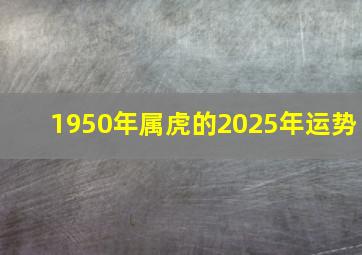 1950年属虎的2025年运势